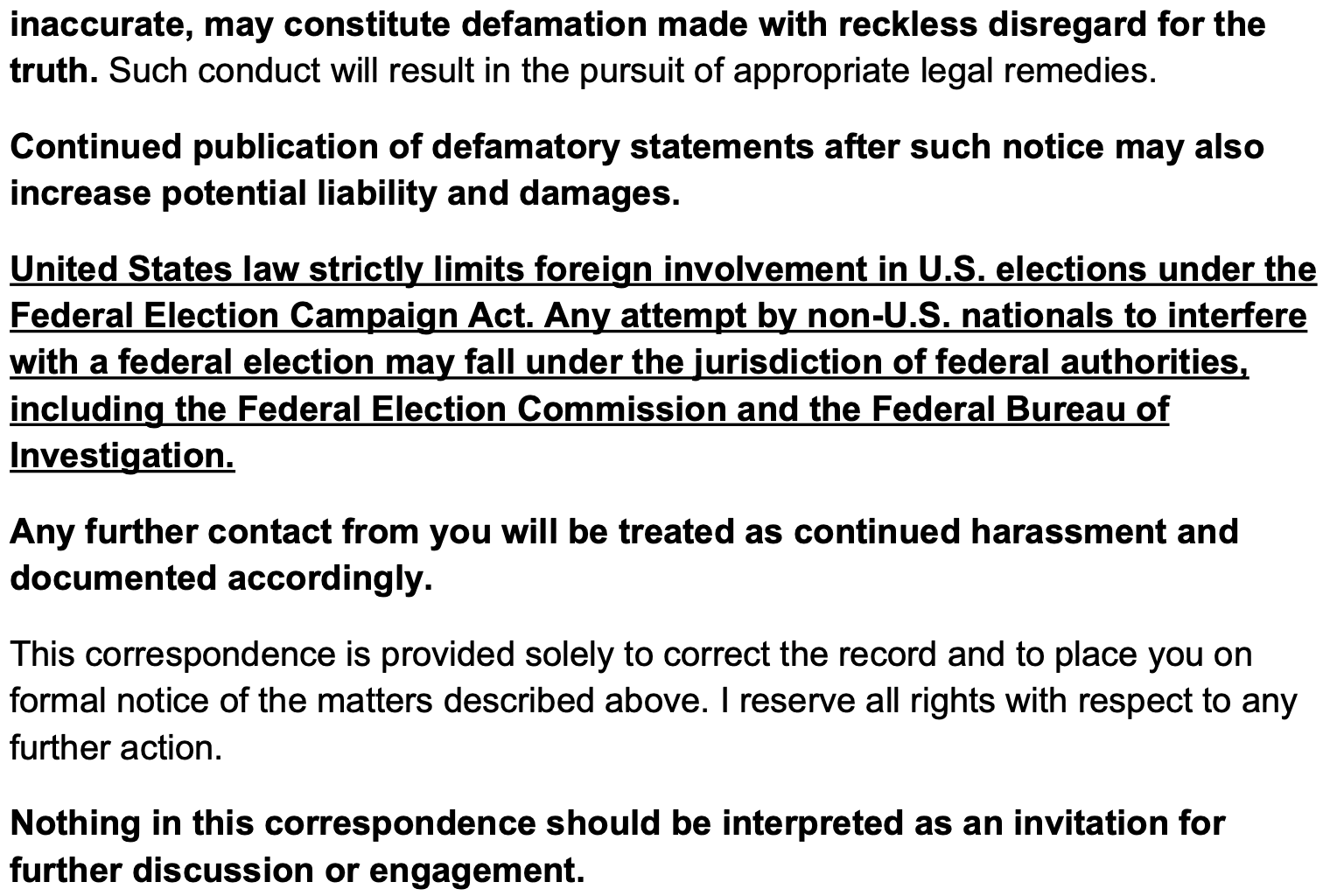 inaccurate, may constitute defamation made with reckless disregard for the truth. Such conduct will result in the pursuit of appropriate legal remedies.

Continued publication of defamatory statements after such notice may also increase potential liability and damages.

United States law strictly limits foreign involvement in U.S. elections under the Federal Election Campaign Act. Any attempt by non-U.S. nationals to interfere with a federal election may fall under the jurisdiction of federal authorities, including the Federal Election Commission and the Federal Bureau of Investigation.

Any further contact from you will be treated as continued harassment and documented accordingly.

This correspondence is provided solely to correct the record and to place you on formal notice of the matters described above. I reserve all rights with respect to any further action.

Nothing in this correspondence should be interpreted as an invitation for further discussion or engagement.